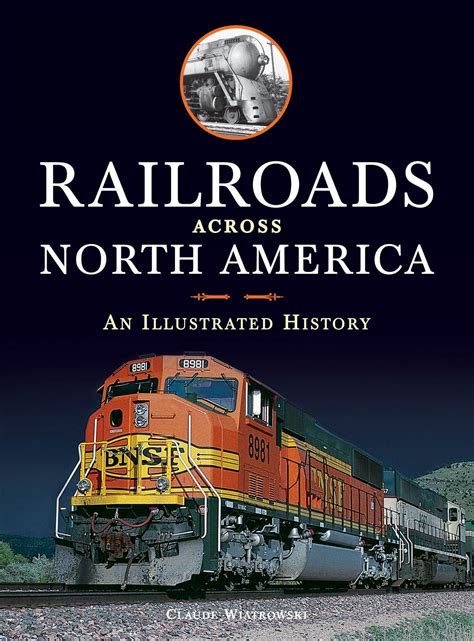 RAILROADS
ACROSS
NORTH AMERICA

AN ILLUSTRATED HISTORY

8981 8981

BNSF

8981

BNSF

CLAUDE WIATROWSKI